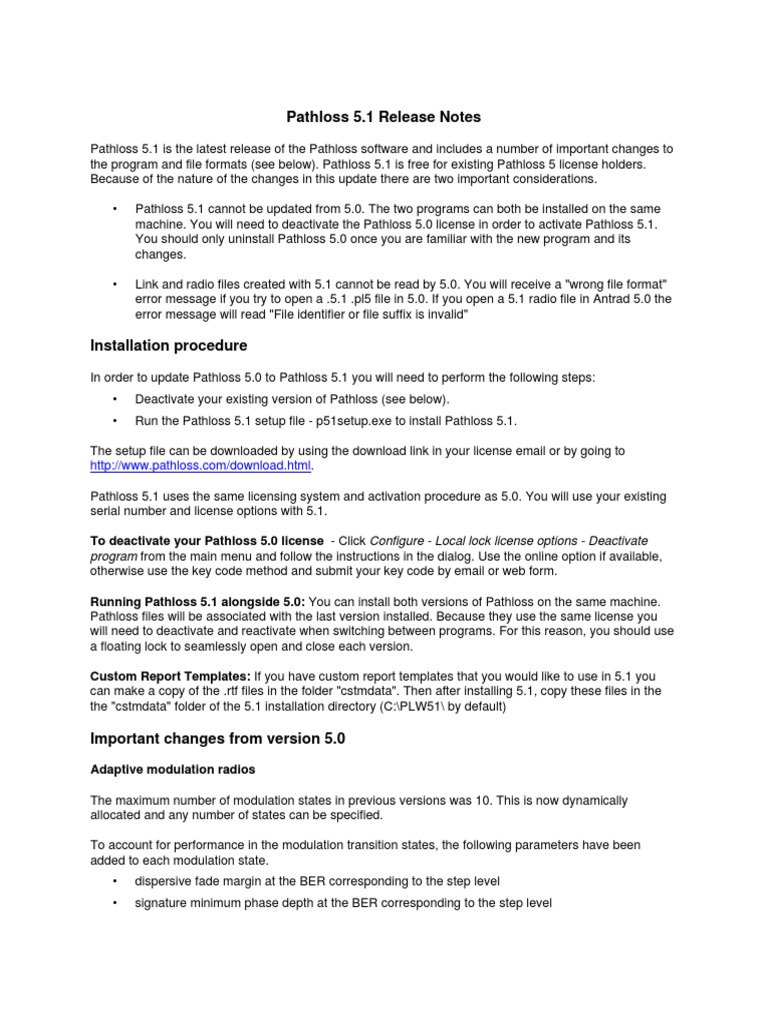 Pathloss 5.1 Release Notes

Pathloss 5.1 is the latest release of the Pathloss software and includes a number of important changes to the program and file formats (see below). Pathloss 5.1 is free for existing Pathloss 5 license holders. Because of the nature of the changes in this update there are two important considerations.

• Pathloss 5.1 cannot be updated from 5.0. The two programs can both be installed on the same machine. You will need to deactivate the Pathloss 5.0 license in order to activate Pathloss 5.1. You should only uninstall Pathloss 5.0 once you are familiar with the new program and its changes.

• Link and radio files created with 5.1 cannot be read by 5.0. You will receive a "wrong file format" error message if you try to open a .5.1 .pl5 file in 5.0. If you open a 5.1 radio file in Antrad 5.0 the error message will read "File identifier or file suffix is invalid"

Installation procedure

In order to update Pathloss 5.0 to Pathloss 5.1 you will need to perform the following steps:

• Deactivate your existing version of Pathloss (see below).

• Run the Pathloss 5.1 setup file - p51setup.exe to install Pathloss 5.1.

The setup file can be downloaded by using the download link in your license email or by going to http://www.pathloss.com/download.html.

Pathloss 5.1 uses the same licensing system and activation procedure as 5.0. You will use your existing serial number and license options with 5.1.

To deactivate your Pathloss 5.0 license - Click Configure - Local lock license options - Deactivate program from the main menu and follow the instructions in the dialog. Use the online option if available, otherwise use the key code method and submit your key code by email or web form.

Running Pathloss 5.1 alongside 5.0: You can install both versions of Pathloss on the same machine. Pathloss files will be associated with the last version installed. Because they use the same license you will need to deactivate and reactivate when switching between programs. For this reason, you should use a floating lock to seamlessly open and close each version.

Custom Report Templates: If you have custom report templates that you would like to use in 5.1 you can make a copy of the .rtf files in the folder "cstmdata". Then after installing 5.1, copy these files in the "cstmdata" folder of the 5.1 installation directory (C:\PLW51\ by default)

Important changes from version 5.0

Adaptive modulation radios

The maximum number of modulation states in previous versions was 10. This is now dynamically allocated and any number of states can be specified.

To account for performance in the modulation transition states, the following parameters have been added to each modulation state.

• dispersive fade margin at the BER corresponding to the step level

• signature minimum phase depth at the BER corresponding to the step level